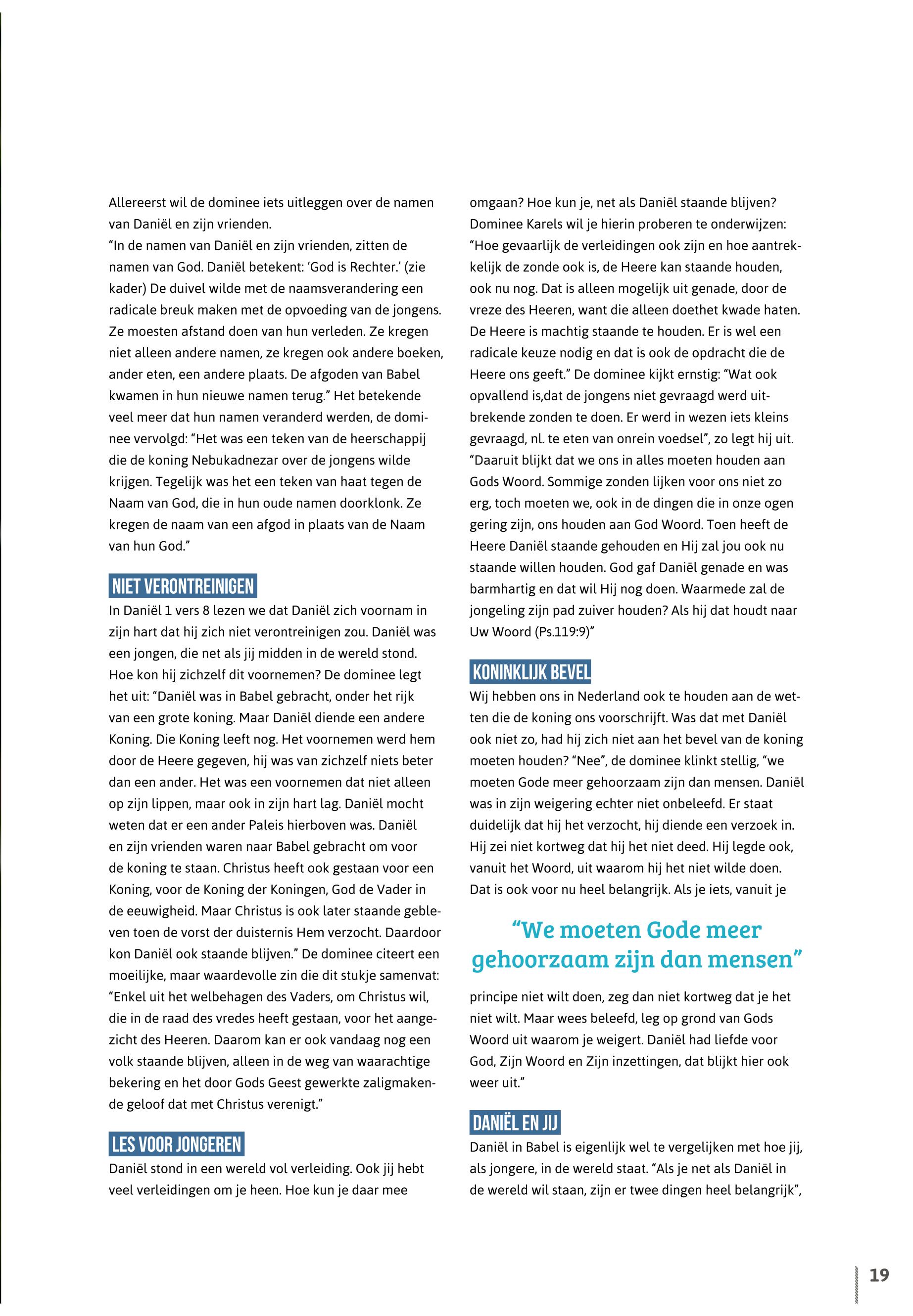 Allereerst wil de dominee iets uitleggen over de namen van Daniël en zijn vrienden.
“In de namen van Daniël en zijn vrienden, zitten de namen van God. Daniël betekent: ‘God is Rechter.’ (zie kader) De duivel wilde met de naamsverandering een radicale breuk maken met de opvoeding van de jongens. Ze moesten afstand doen van hun verleden. Ze kregen niet alleen andere namen, ze kregen ook andere boeken, ander eten, een andere plaats. De afgoden van Babel kwamen in hun nieuwe namen terug.” Het betekende veel meer dat hun namen veranderd werden, de dominee vervolgd: “Het was een teken van de heerschappij die de koning Nebukadnezar over de jongens wilde krijgen. Tegelijk was het een teken van haat tegen de Naam van God, die in hun oude namen doorklonk. Ze kregen de naam van een afgod in plaats van de Naam van hun God.”

NIET VERONTREINIGEN
In Daniël 1 vers 8 lezen we dat Daniël zich voornam in zijn hart dat hij zich niet verontreinigen zou. Daniël was een jongen, die net als jij midden in de wereld stond. Hoe kon hij zichzelf dit voornemen? De dominee legt het uit: “Daniël was in Babel gebracht, onder het rijk van een grote koning. Maar Daniël diende een andere Koning. Die Koning leeft nog. Het voornemen werd hem door de Heere gegeven, hij was van zichzelf niets beter dan een ander. Het was een voornemen dat niet alleen op zijn lippen, maar ook in zijn hart lag. Daniël mocht weten dat er een ander Paleis hierboven was. Daniël en zijn vrienden waren naar Babel gebracht om voor de koning te staan. Christus heeft ook gestaan voor een Koning, voor de Koning der Koningen, God de Vader in de eeuwigheid. Maar Christus is ook later staande gebleven toen de vorst der duisternis Hem verzocht. Daardoor kon Daniël ook staande blijven.” De dominee citeert een moeilijke, maar waardevolle zin die dit stukje samenvat: “Enkel uit het welbehagen des Vaders, om Christus wil, die in de raad des vredes heeft gestaan, voor het aangezicht des Heeren. Daarom kan er ook vandaag nog een volk staande blijven, alleen in de weg van waarachtige bekering en het door Gods Geest gewerkte zaligmakende geloof dat met Christus verenigt.”

LES VOOR JONGEREN
Daniël stond in een wereld vol verleiding. Ook jij hebt veel verleidingen om je heen. Hoe kun je daar mee omgaan? Hoe kun je, net als Daniël staande blijven? Dominee Karels wil je hierin proberen te onderwijzen: “Hoe gevaarlijk de verleidingen ook zijn en hoe aantrekkelijk de zonde ook is, de Heere kan staande houden, ook nu nog. Dat is alleen mogelijk uit genade, door de vreze des Heeren, want die alleen doethet kwade haten. De Heere is machtig staande te houden. Er is wel een radicale keuze nodig en dat is ook de opdracht die de Heere ons geeft.” De dominee kijkt ernstig: “Wat ook opvallend is,dat de jongens niet gevraagd werd uitbrekende zonden te doen. Er werd in wezen iets kleins gevraagd, nl. te eten van onrein voedsel”, zo legt hij uit. “Daaruit blijkt dat we ons in alles moeten houden aan Gods Woord. Sommige zonden lijken voor ons niet zo erg, toch moeten we, ook in de dingen die in onze ogen gering zijn, ons houden aan God Woord. Toen heeft de Heere Daniël staande gehouden en Hij zal jou ook nu staande willen houden. God gaf Daniël genade en was barmhartig en dat wil Hij nog doen. Waarmede zal de jongeling zijn pad zuiver houden? Als hij dat houdt naar Uw Woord (Ps.119:9)”

KONINKLIJK BEVEL
Wij hebben ons in Nederland ook te houden aan de wetten die de koning ons voorschrijft. Was dat met Daniël ook niet zo, had hij zich niet aan het bevel van de koning moeten houden? “Nee”, de dominee klinkt stellig, “we moeten Gode meer gehoorzaam zijn dan mensen. Daniël was in zijn weigering echter niet onbeleefd. Er staat duidelijk dat hij het verzocht, hij diende een verzoek in. Hij zei niet kortweg dat hij het niet deed. Hij legde ook, vanuit het Woord, uit waarom hij het niet wilde doen. Dat is ook voor nu heel belangrijk. Als je iets, vanuit je

“We moeten Gode meer gehoorzaam zijn dan mensen”

principe niet wilt doen, zeg dan niet kortweg dat je het niet wilt. Maar wees beleefd, leg op grond van Gods Woord uit waarom je weigert. Daniël had liefde voor God, Zijn Woord en Zijn inzettingen, dat blijkt hier ook weer uit.”

DANIËL EN JIJ
Daniël in Babel is eigenlijk wel te vergelijken met hoe jij, als jongere, in de wereld staat. “Als je net als Daniël in de wereld wil staan, zijn er twee dingen heel belangrijk”,

19